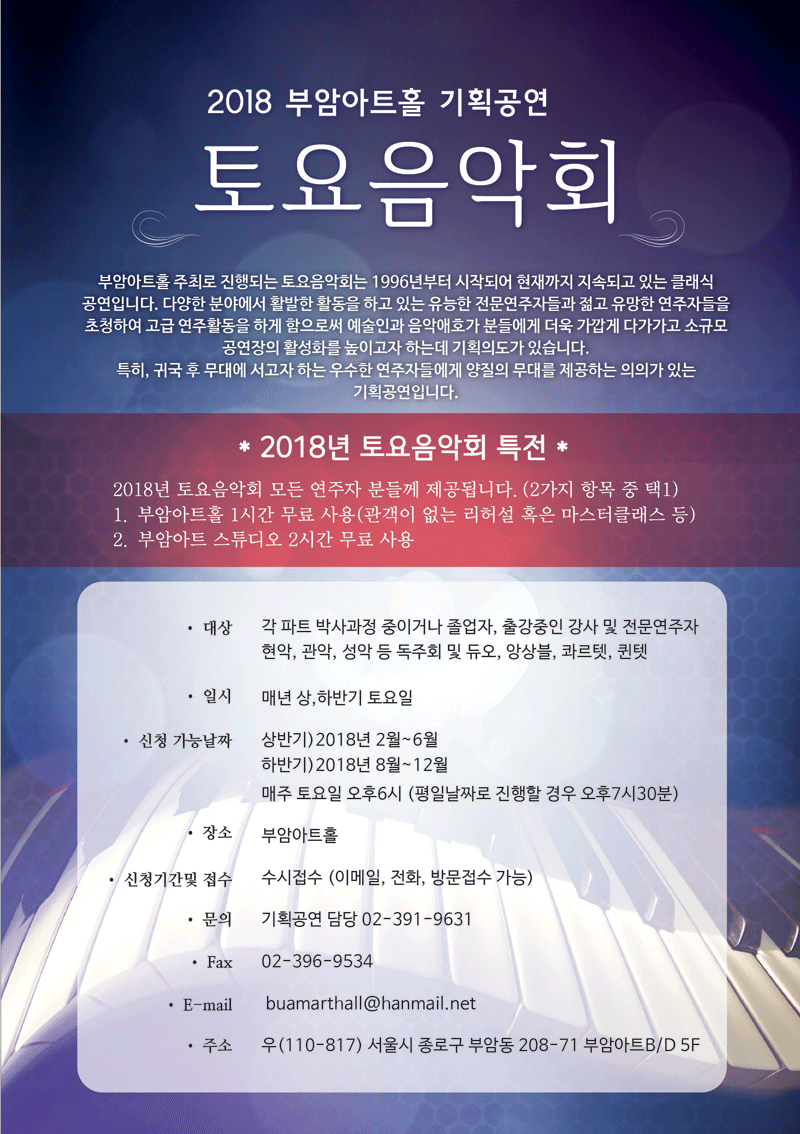 2018 부암아트홀 기획공연

토요음악회

부암아트홀 주최로 진행되는 토요음악회는 1996년부터 시작되어 현재까지 지속되고 있는 클래식 공연입니다. 다양한 분야에서 활발한 활동을 하고 있는 유능한 전문연주자들과 젊고 유망한 연주자들을 초청하여 고급 연주활동을 하게 함으로써 예술인과 음악애호가 분들에게 더욱 가깝게 다가가고 소규모 공연장의 활성화를 높이고자 하는데 기획의도가 있습니다.
특히, 귀국 후 무대에 서고자 하는 우수한 연주자들에게 양질의 무대를 제공하는 의의가 있는 기획공연입니다.

* 2018년 토요음악회 특전 *

2018년 토요음악회 모든 연주자 분들께 제공됩니다. (2가지 항목 중 택1)
1. 부암아트홀 1시간 무료 사용(관객이 없는 리허설 혹은 마스터클래스 등)
2. 부암아트 스튜디오 2시간 무료 사용

• 대상 각 파트 박사과정 중이거나 졸업자, 출강중인 강사 및 전문연주자
현악, 관악, 성악 등 독주회 및 듀오, 앙상블, 콰르텟, 퀸텟

• 일시 매년 상,하반기 토요일

• 신청 가능날짜 상반기) 2018년 2월~6월
하반기) 2018년 8월~12월
매주 토요일 오후6시 (평일날짜로 진행할 경우 오후7시30분)

• 장소 부암아트홀

• 신청기간및 접수 수시접수 (이메일, 전화, 방문접수 가능)

• 문의 기획공연 담당 02-391-9631

• Fax 02-396-9534

• E-mail buamarthall@hanmail.net

• 주소 우(110-817) 서울시 종로구 부암동 208-71 부암아트B/D 5F